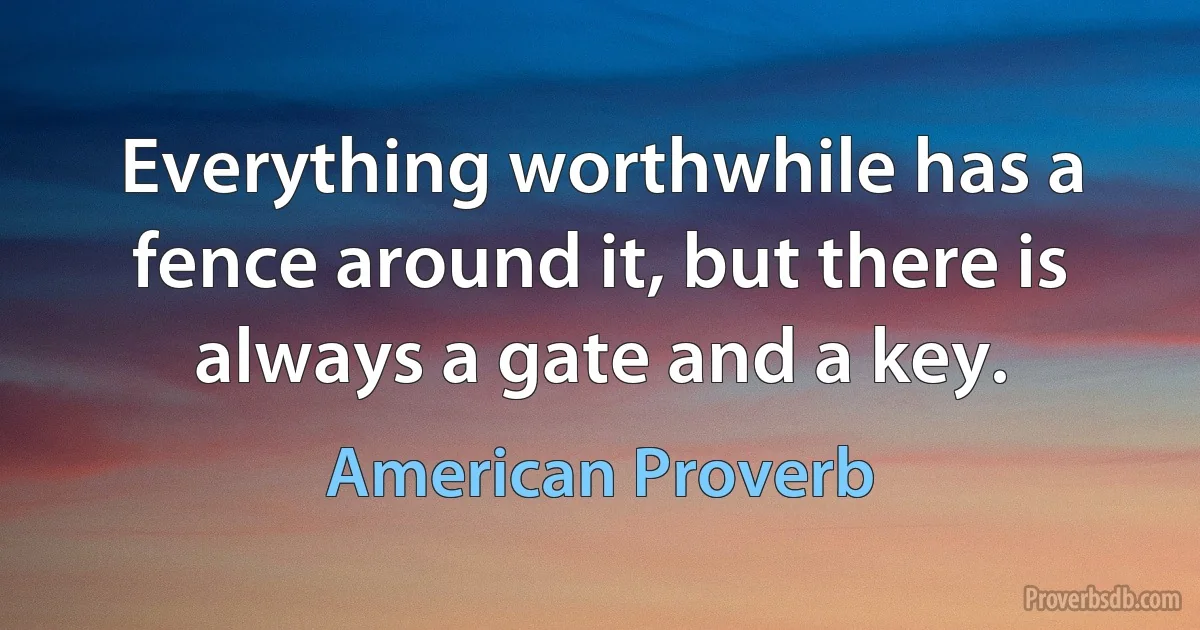 Everything worthwhile has a fence around it, but there is always a gate and a key.

American Proverb

Proverbsdb.com